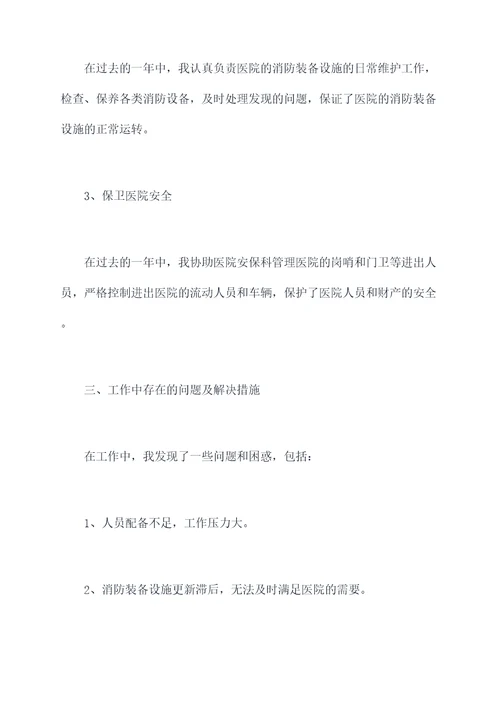 在过去的一年中，我认真负责医院的消防装备设施的日常维护工作，检查、保养各类消防设备，及时处理发现的问题，保证了医院的消防装备设施的正常运转。

3、保卫医院安全

在过去的一年中，我协助医院安保科管理医院的岗哨和门卫等进出人员，严格控制进出医院的流动人员和车辆，保护了医院人员和财产的安全。

三、工作中存在的问题及解决措施

在工作中，我发现了一些问题和困惑，包括：

1、人员配备不足，工作压力大。

2、消防装备设施更新滞后，无法及时满足医院的需要。